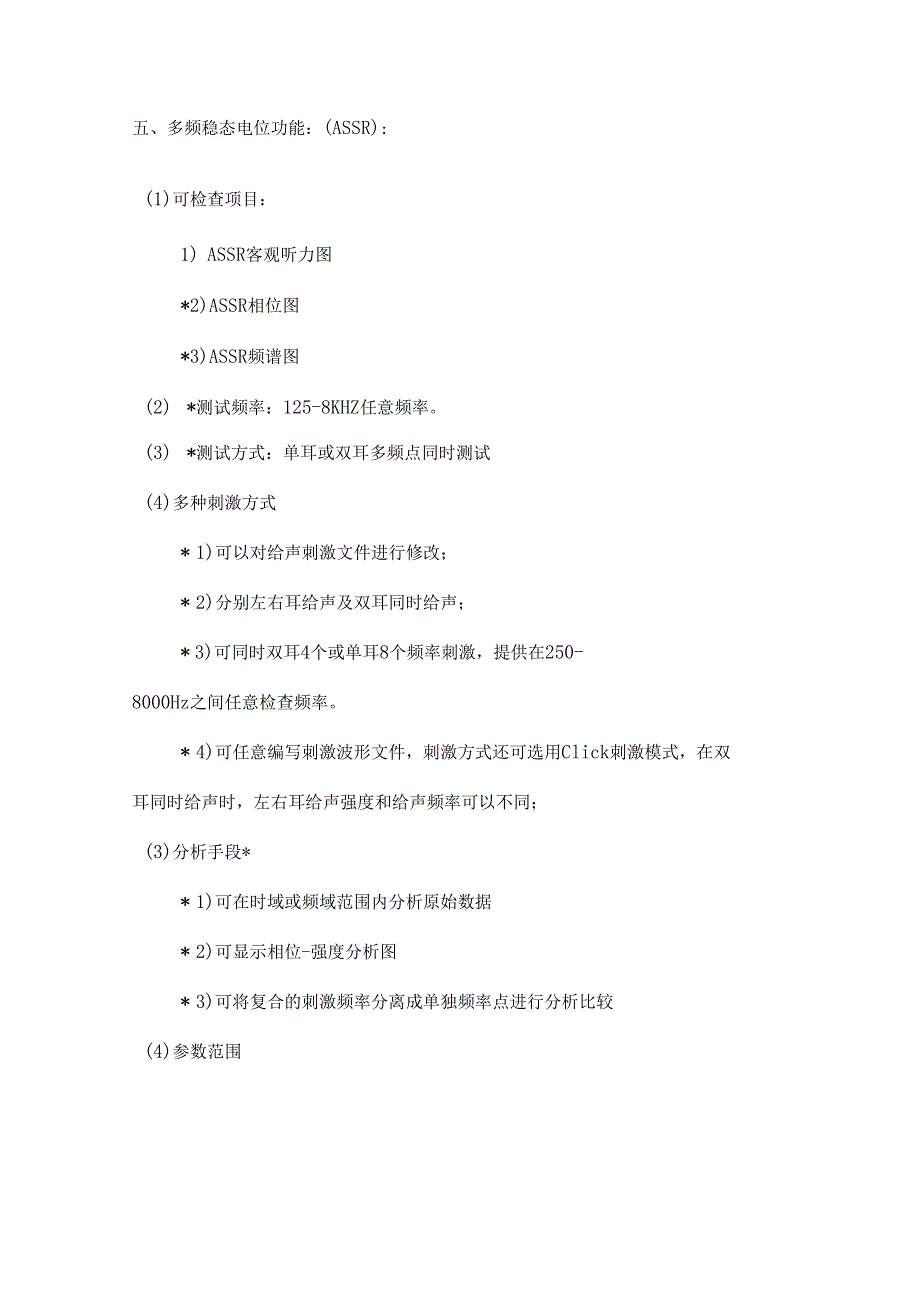 五、多频稳态电位功能：(ASSR)：

(1)可检查项目：

1) ASSR客观听力图

*2)ASSR相位图

*3)ASSR频谱图

(2) *测试频率：125-8KHZ任意频率。

(3) *测试方式：单耳或双耳多频点同时测试

(4)多种刺激方式

*1)可以对给声刺激文件进行修改；

*2)分别左右耳给声及双耳同时给声；

*3)可同时双耳4个或单耳8个频率刺激，提供在250-8000Hz之间任意检查频率。

*4)可任意编写刺激波形文件，刺激方式还可选用Click刺激模式，在双耳同时给声时，左右耳给声强度和给声频率可以不同；

(3)分析手段*

*1)可在时域或频域范围内分析原始数据

*2)可显示相位-强度分析图

*3)可将复合的刺激频率分离成单独频率点进行分析比较

(4)参数范围